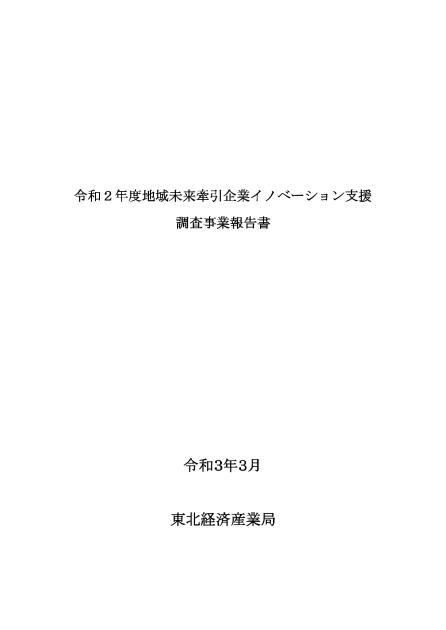 令和２年度地域未来牽引企業イノベーション支援

調査事業報告書

令和3年3月

東北経済産業局